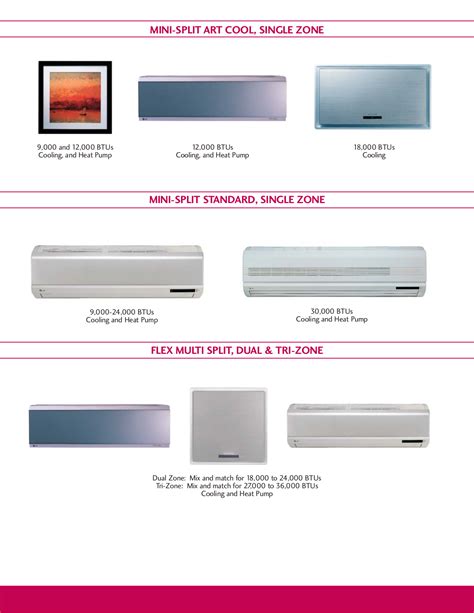 MINI-SPLIT ART COOL, SINGLE ZONE

9,000 and 12,000 BTUs
Cooling, and Heat Pump

12,000 BTUs
Cooling, and Heat Pump

18,000 BTUs
Cooling

MINI-SPLIT STANDARD, SINGLE ZONE

9,000-24,000 BTUs
Cooling and Heat Pump

30,000 BTUs
Cooling and Heat Pump

FLEX MULTI SPLIT, DUAL & TRI-ZONE

Dual Zone: Mix and match for 18,000 to 24,000 BTUs
Tri-Zone: Mix and match for 27,000 to 36,000 BTUs
Cooling and Heat Pump